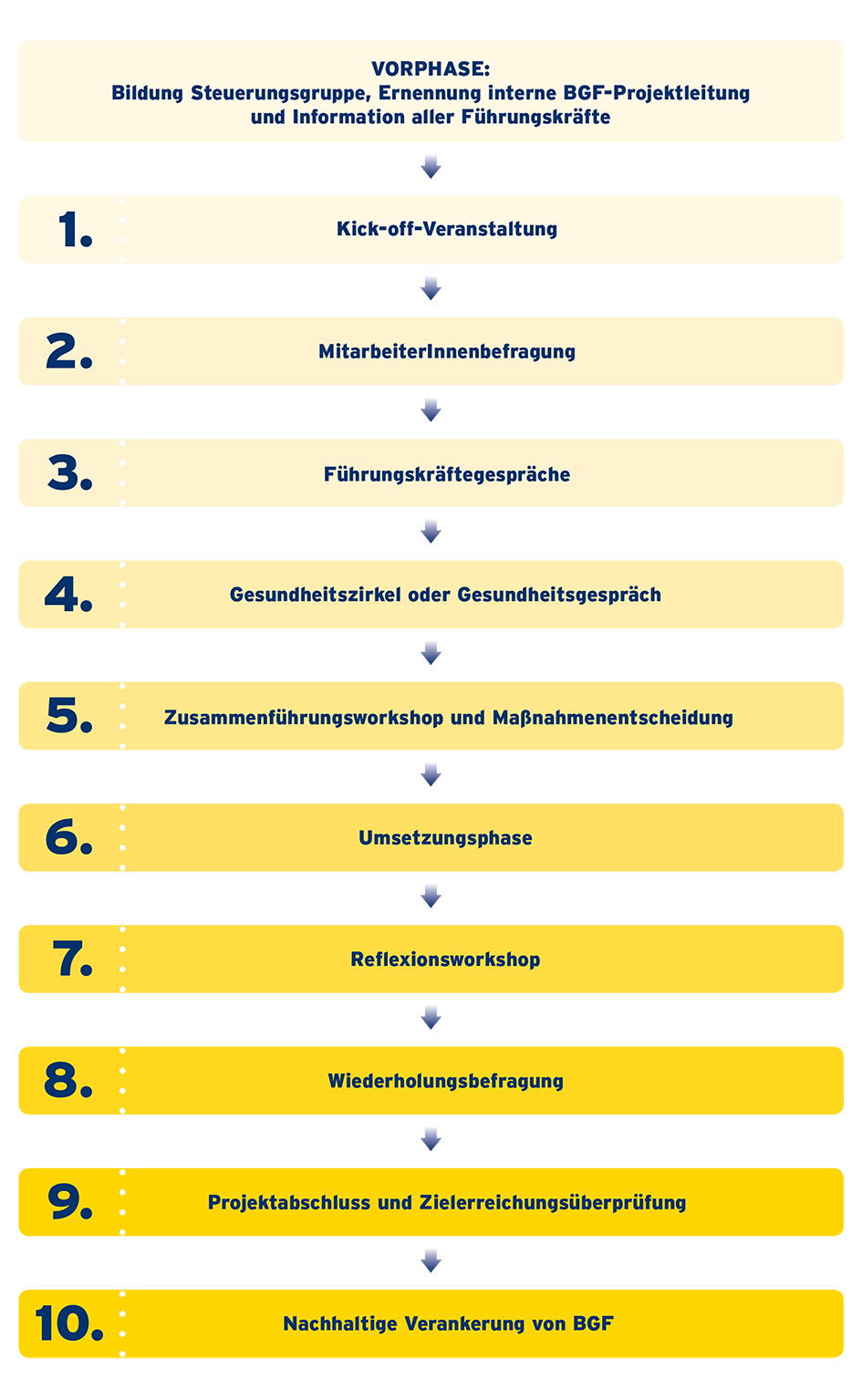 VORPHASE:
Bildung Steuerungsgruppe, Ernennung interne BGF-Projektleitung und Information aller Führungskräfte

1. Kick-off-Veranstaltung

2. MitarbeiterInnenbefragung

3. Führungskräftegespräche

4. Gesundheitszirkel oder Gesundheitsgespräch

5. Zusammenführungsworkshop und Maßnahmenentscheidung

6. Umsetzungsphase

7. Reflexionsworkshop

8. Wiederholungsbefragung

9. Projektabschluss und Zielerreichungsüberprüfung

10. Nachhaltige Verankerung von BGF